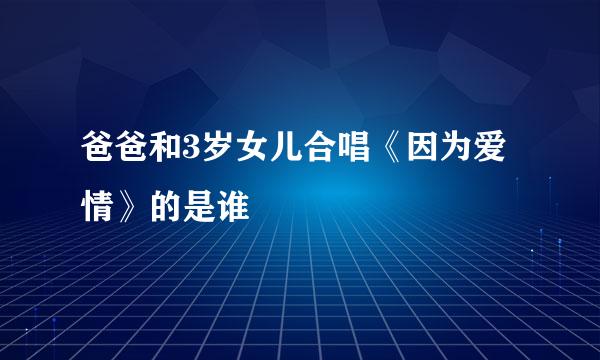 爸爸和3岁女儿合唱《因为爱情》的是谁